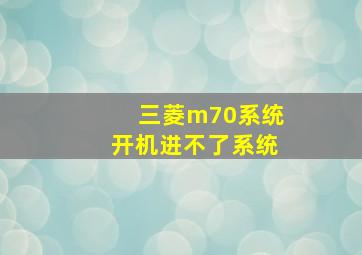 三菱m70系统
开机进不了系统